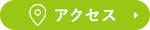 アクセス